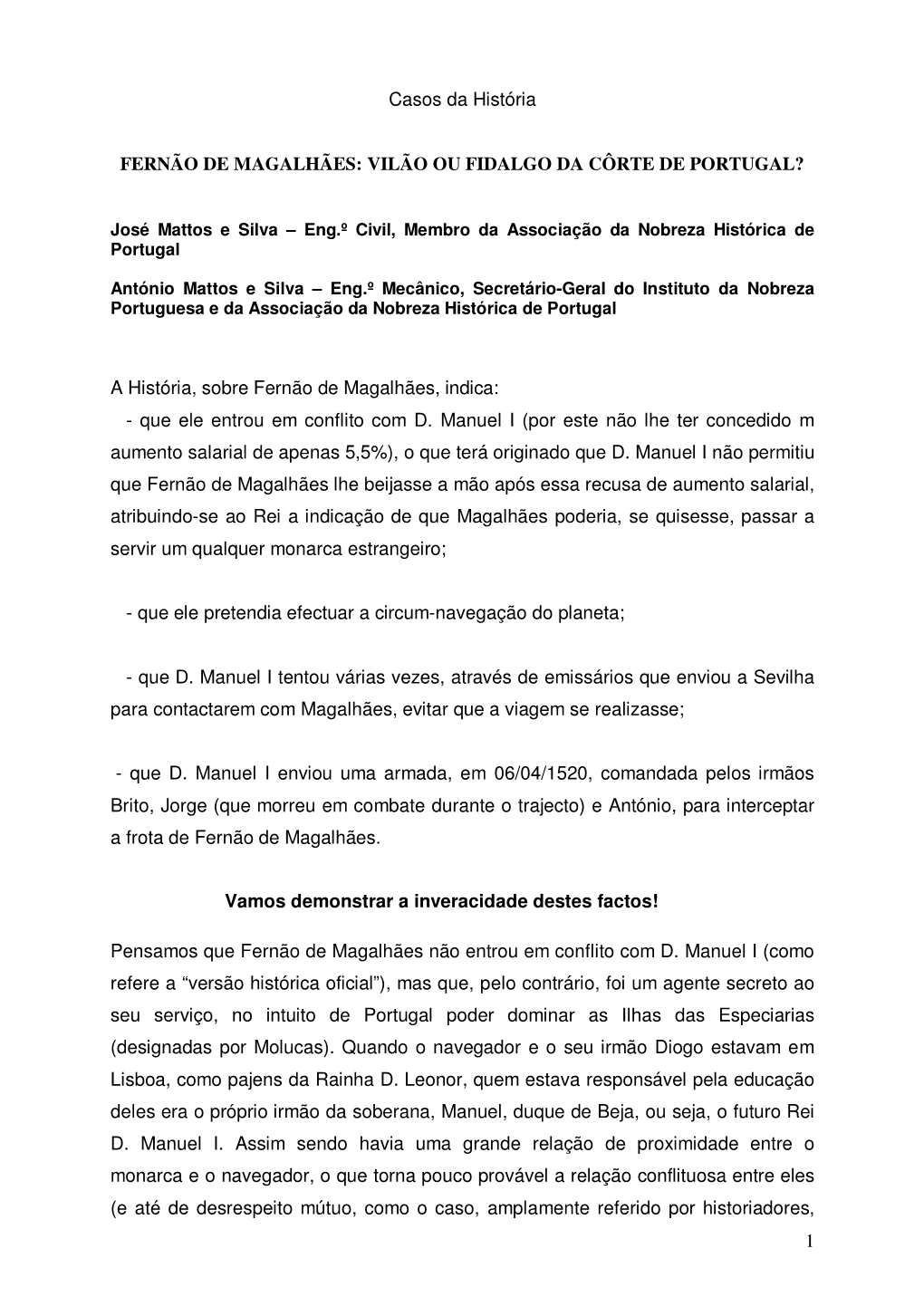 Casos da História

FERNÃO DE MAGALHÃES: VILÃO OU FIDALGO DA CÔRTE DE PORTUGAL?

José Mattos e Silva – Eng.º Civil, Membro da Associação da Nobreza Histórica de Portugal

António Mattos e Silva – Eng.º Mecânico, Secretário-Geral do Instituto da Nobreza Portuguesa e da Associação da Nobreza Histórica de Portugal

A História, sobre Fernão de Magalhães, indica:

- que ele entrou em conflito com D. Manuel I (por este não lhe ter concedido m aumento salarial de apenas 5,5%), o que terá originado que D. Manuel I não permitiu que Fernão de Magalhães lhe beijasse a mão após essa recusa de aumento salarial, atribuindo-se ao Rei a indicação de que Magalhães poderia, se quisesse, passar a servir um qualquer monarca estrangeiro;

- que ele pretendia efectuar a circum-navegação do planeta;

- que D. Manuel I tentou várias vezes, através de emissários que enviou a Sevilha para contactarem com Magalhães, evitar que a viagem se realizasse;

- que D. Manuel I enviou uma armada, em 06/04/1520, comandada pelos irmãos Brito, Jorge (que morreu em combate durante o trajecto) e António, para interceptar a frota de Fernão de Magalhães.

Vamos demonstrar a inveracidade destes factos!

Pensamos que Fernão de Magalhães não entrou em conflito com D. Manuel I (como refere a “versão histórica oficial”), mas que, pelo contrário, foi um agente secreto ao seu serviço, no intuito de Portugal poder dominar as Ilhas das Especiarias (designadas por Molucas). Quando o navegador e o seu irmão Diogo estavam em Lisboa, como pajens da Rainha D. Leonor, quem estava responsável pela educação deles era o próprio irmão da soberana, Manuel, duque de Beja, ou seja, o futuro Rei D. Manuel I. Assim sendo havia uma grande relação de proximidade entre o monarca e o navegador, o que torna pouco provável a relação conflituosa entre eles (e até de desrespeito mútuo, como o caso, amplamente referido por historiadores,

1